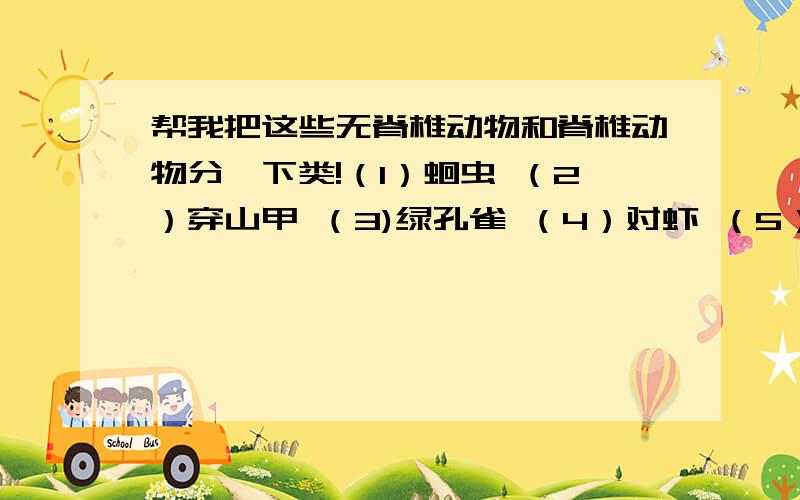 帮我把这些无脊椎动物和脊椎动物分一下类!（1）蛔虫 （2）穿山甲 （3)绿孔雀 （4）对虾 （5）

School Bus